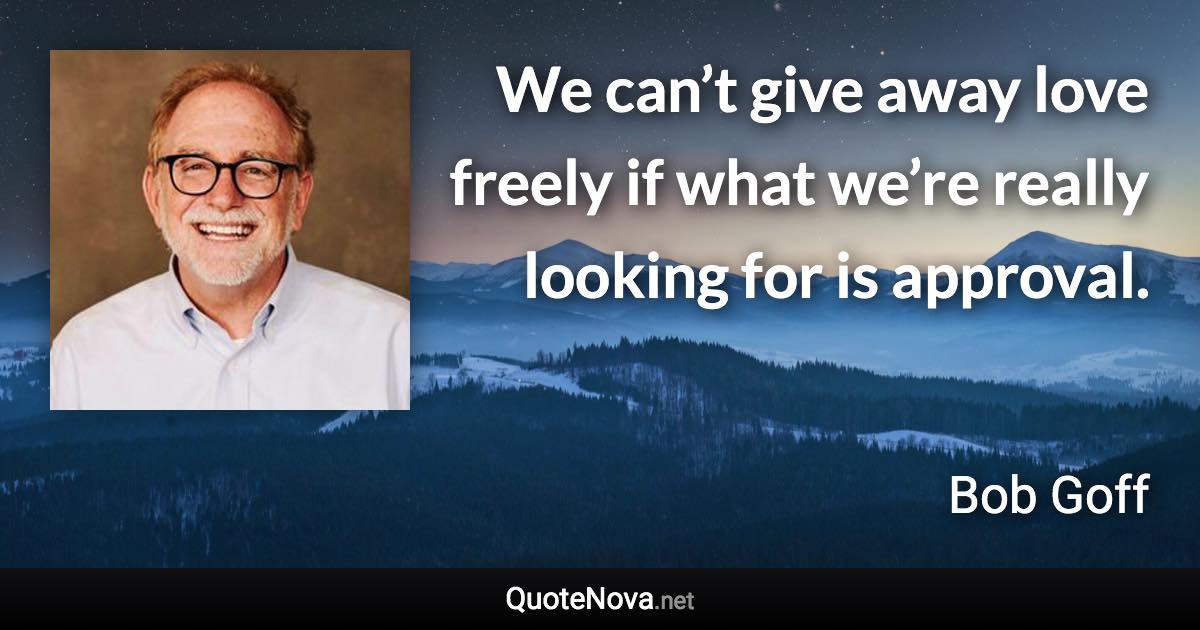 We can’t give away love freely if what we’re really looking for is approval.

Bob Goff

QuoteNova.net